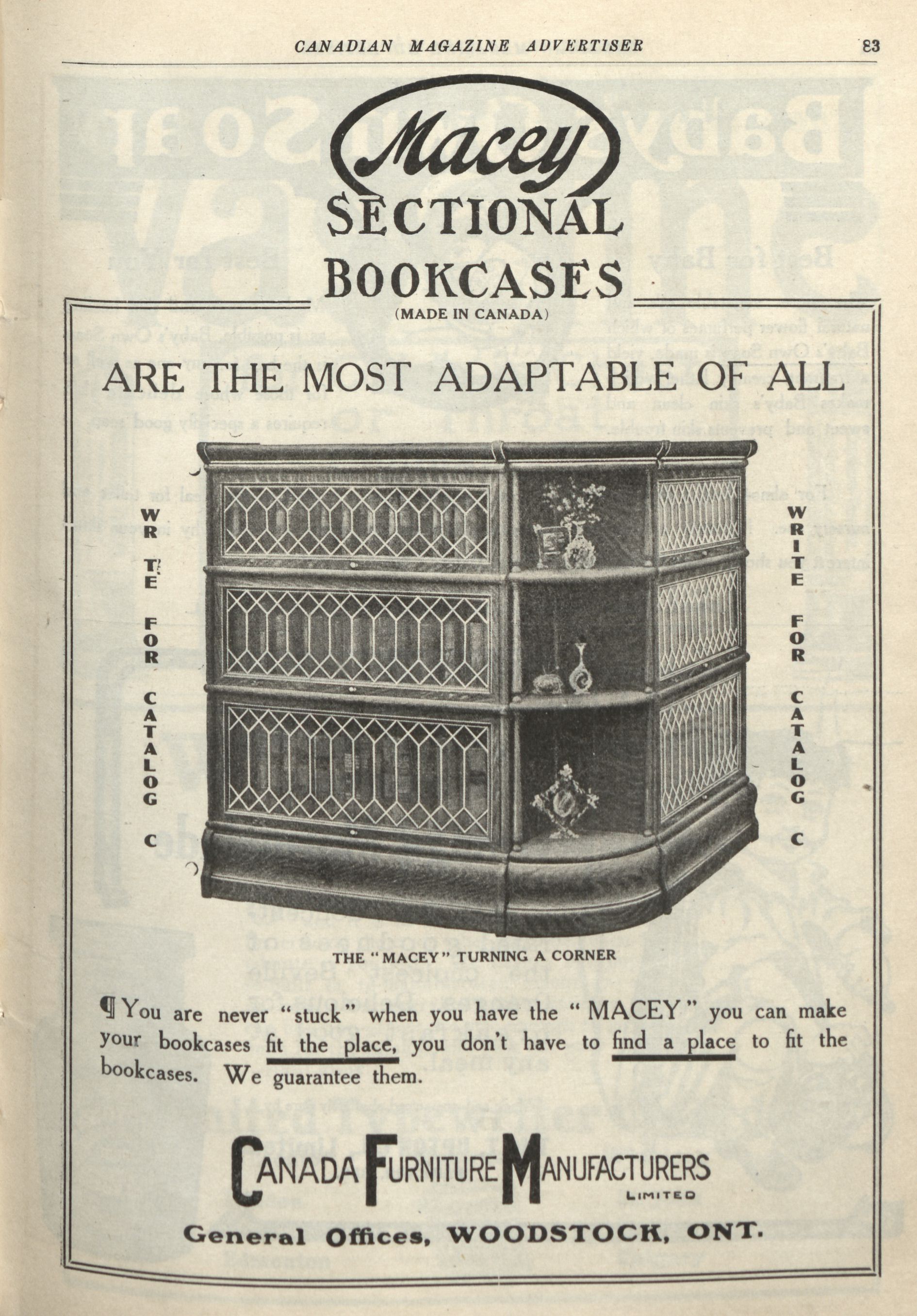 CANADIAN MAGAZINE ADVERTISER 83

Macey
SECTIONAL
BOOKCASES
(MADE IN CANADA)

ARE THE MOST ADAPTABLE OF ALL

WR TE FOR CATALOG C

WRITE FOR CATALOG C

THE "MACEY" TURNING A CORNER

¶ You are never "stuck" when you have the "MACEY" you can make your bookcases fit the place, you don't have to find a place to fit the bookcases. We guarantee them.

CANADA FURNITURE MANUFACTURERS LIMITED

General Offices, WOODSTOCK, ONT.